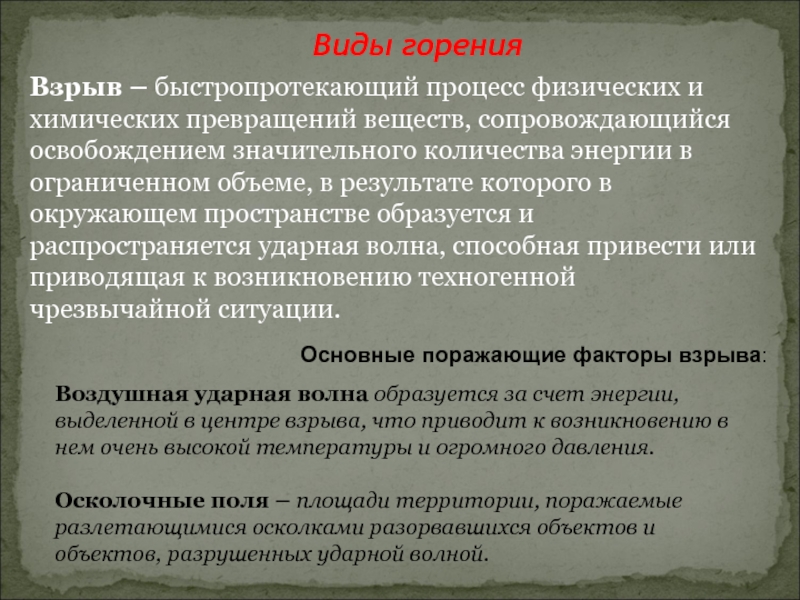 Виды горения

Взрыв – быстропротекающий процесс физических и химических превращений веществ, сопровождающийся освобождением значительного количества энергии в ограниченном объеме, в результате которого в окружающем пространстве образуется и распространяется ударная волна, способная привести или приводящая к возникновению техногенной чрезвычайной ситуации.

Основные поражающие факторы взрыва:

Воздушная ударная волна образуется за счет энергии, выделенной в центре взрыва, что приводит к возникновению в нем очень высокой температуры и огромного давления.

Осколочные поля – площади территории, поражаемые разлетающимися осколками разорвавшихся объектов и объектов, разрушенных ударной волной.